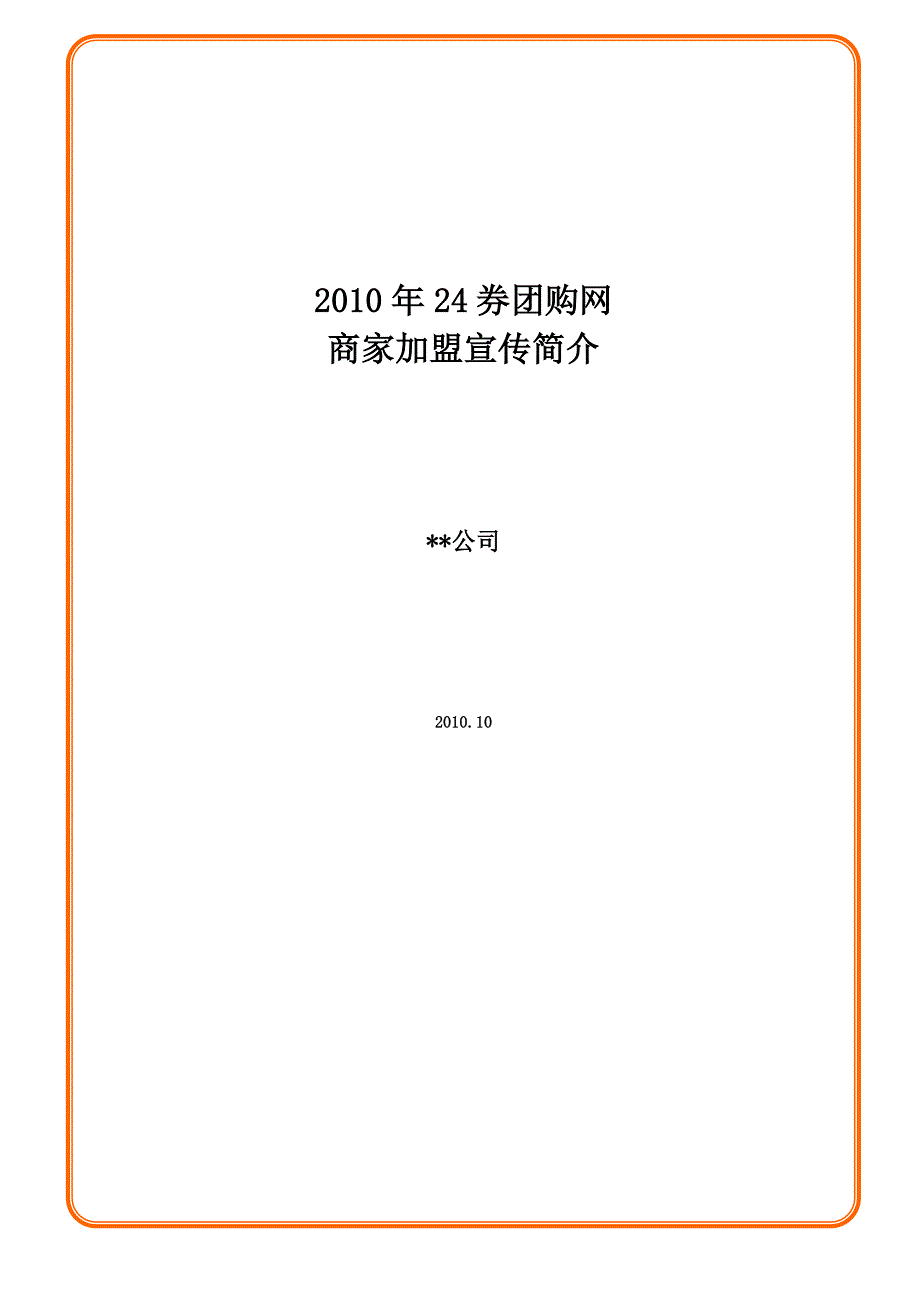 2010年24券团购网
商家加盟宣传简介

**公司

2010.10